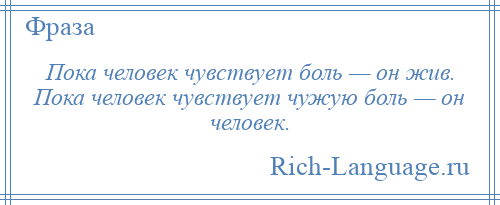 Фраза

Пока человек чувствует боль — он жив. Пока человек чувствует чужую боль — он человек.

Rich-Language.ru